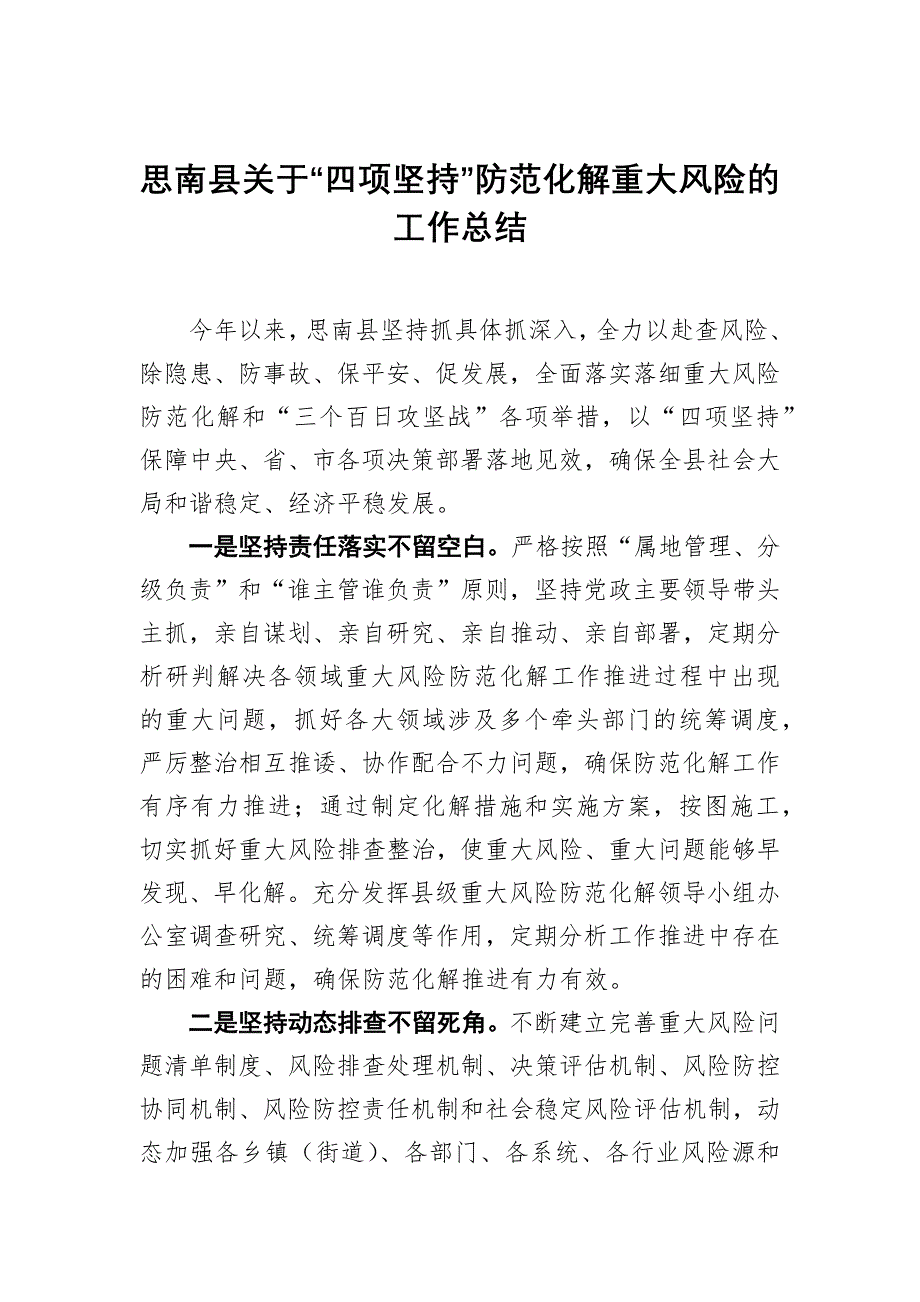 思南县关于“四项坚持”防范化解重大风险的工作总结

今年以来，思南县坚持抓具体抓深入，全力以赴查风险、除隐患、防事故、保平安、促发展，全面落实落细重大风险防范化解和“三个百日攻坚战”各项举措，以“四项坚持”保障中央、省、市各项决策部署落地见效，确保全县社会大局和谐稳定、经济平稳发展。

一是坚持责任落实不留空白。严格按照“属地管理、分级负责”和“谁主管谁负责”原则，坚持党政主要领导带头主抓，亲自谋划、亲自研究、亲自推动、亲自部署，定期分析研判解决各领域重大风险防范化解工作推进过程中出现的重大问题，抓好各大领域涉及多个牵头部门的统筹调度，严厉整治相互推诿、协作配合不力问题，确保防范化解工作有序有力推进；通过制定化解措施和实施方案，按图施工，切实抓好重大风险排查整治，使重大风险、重大问题能够早发现、早化解。充分发挥县级重大风险防范化解领导小组办公室调查研究、统筹调度等作用，定期分析工作推进中存在的困难和问题，确保防范化解推进有力有效。

二是坚持动态排查不留死角。不断建立完善重大风险问题清单制度、风险排查处理机制、决策评估机制、风险防控协同机制、风险防控责任机制和社会稳定风险评估机制，动态加强各乡镇（街道）、各部门、各系统、各行业风险源和